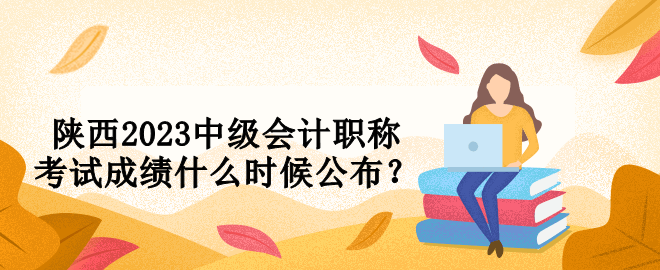 陕西2023中级会计职称考试成绩什么时候公布？